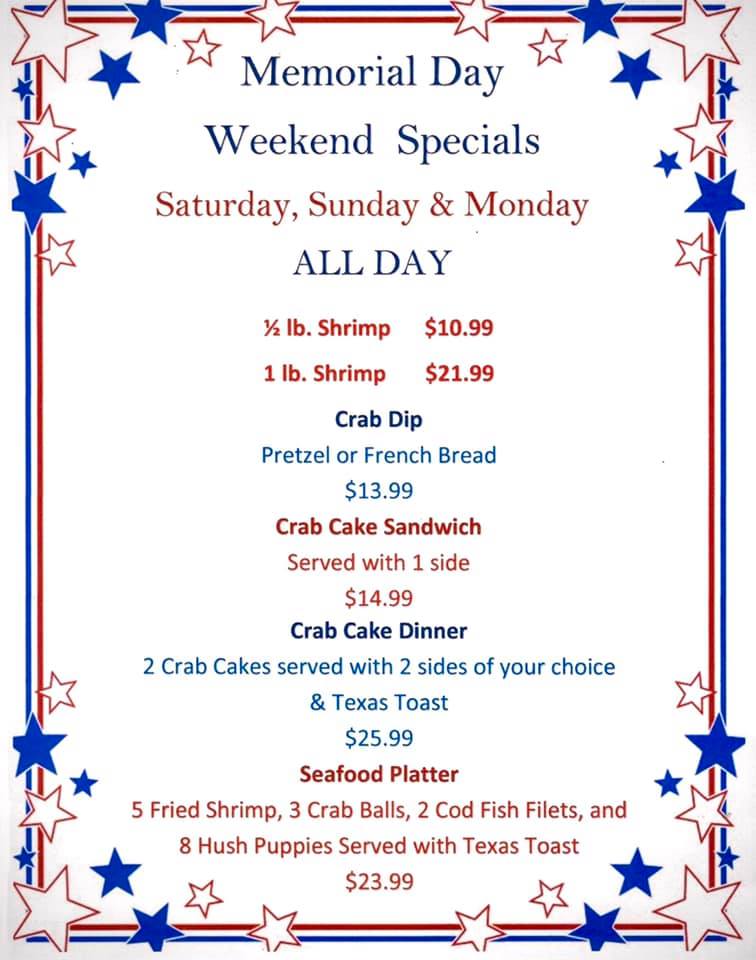 Memorial Day

Weekend Specials

Saturday, Sunday & Monday

ALL DAY

½ lb. Shrimp $10.99

1 lb. Shrimp $21.99

Crab Dip

Pretzel or French Bread

$13.99

Crab Cake Sandwich

Served with 1 side

$14.99

Crab Cake Dinner

2 Crab Cakes served with 2 sides of your choice & Texas Toast

$25.99

Seafood Platter

5 Fried Shrimp, 3 Crab Balls, 2 Cod Fish Filets, and 8 Hush Puppies Served with Texas Toast

$23.99